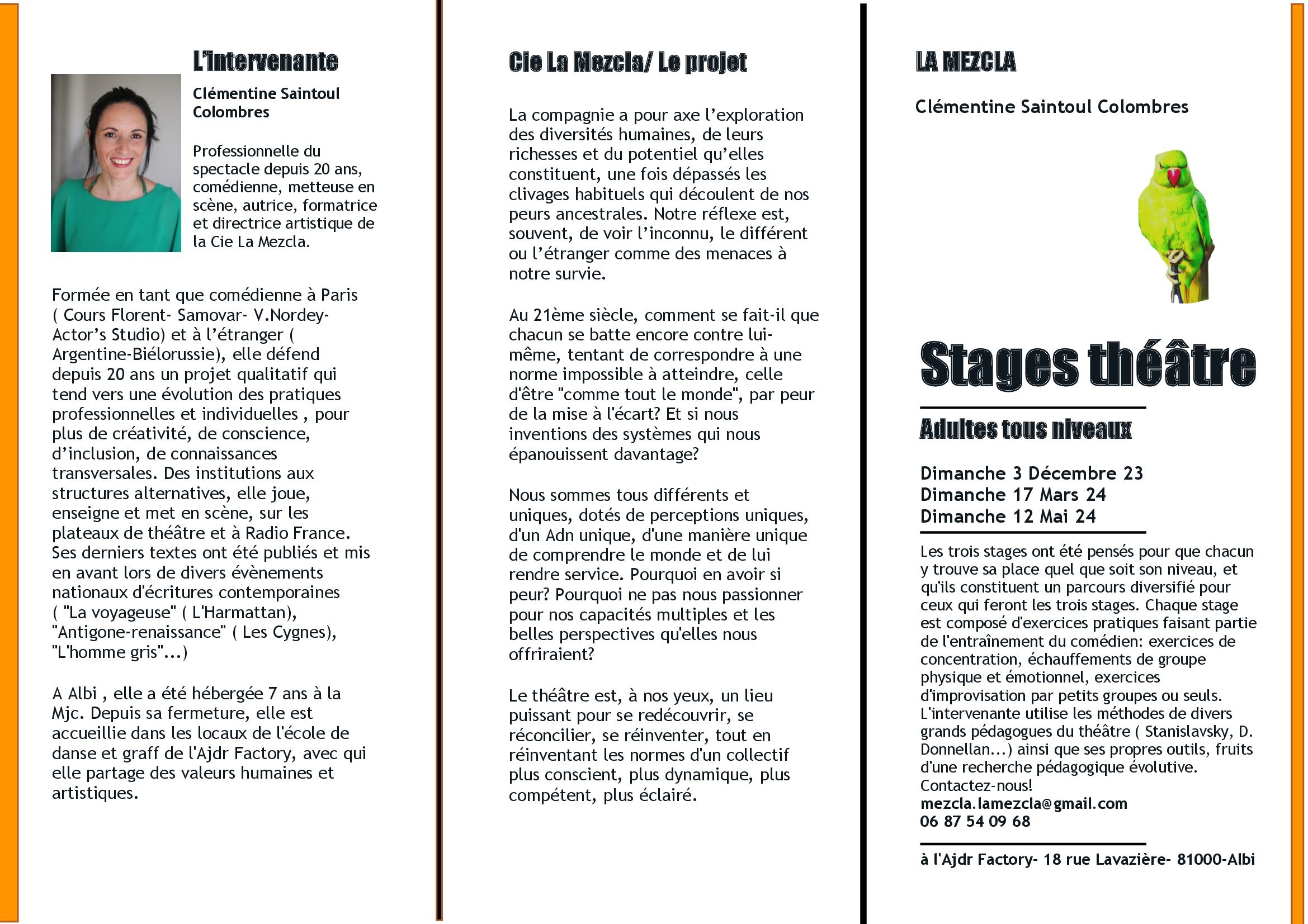 L'intervenante

Clémentine Saintoul Colombres

Professionnelle du spectacle depuis 20 ans, comédienne, metteuse en scène, autrice, formatrice et directrice artistique de la Cie La Mezcla.

Formée en tant que comédienne à Paris ( Cours Florent- Samovar- V.Nordey- Actor's Studio) et à l'étranger ( Argentine-Biélorussie), elle défend depuis 20 ans un projet qualitatif qui tend vers une évolution des pratiques professionnelles et individuelles , pour plus de créativité, de conscience, d'inclusion, de connaissances transversales. Des institutions aux structures alternatives, elle joue, enseigne et met en scène, sur les plateaux de théâtre et à Radio France. Ses derniers textes ont été publiés et mis en avant lors de divers évènements nationaux d'écritures contemporaines ( "La voyageuse" ( L'Harmattan), "Antigone-renaissance" ( Les Cygnes), "L'homme gris"...)

A Albi , elle a été hébergée 7 ans à la Mjc. Depuis sa fermeture, elle est accueillie dans les locaux de l'école de danse et graff de l'Ajdr Factory, avec qui elle partage des valeurs humaines et artistiques.

Cie La Mezcla/ Le projet

La compagnie a pour axe l'exploration des diversités humaines, de leurs richesses et du potentiel qu'elles constituent, une fois dépassés les clivages habituels qui découlent de nos peurs ancestrales. Notre réflexe est, souvent, de voir l'inconnu, le différent ou l'étranger comme des menaces à notre survie.

Au 21ème siècle, comment se fait-il que chacun se batte encore contre lui-même, tentant de correspondre à une norme impossible à atteindre, celle d'être "comme tout le monde", par peur de la mise à l'écart? Et si nous inventions des systèmes qui nous épanouissent davantage?

Nous sommes tous différents et uniques, dotés de perceptions uniques, d'un Adn unique, d'une manière unique de comprendre le monde et de lui rendre service. Pourquoi en avoir si peur? Pourquoi ne pas nous passionner pour nos capacités multiples et les belles perspectives qu'elles nous offriraient?

Le théâtre est, à nos yeux, un lieu puissant pour se redécouvrir, se réconcilier, se réinventer, tout en réinventant les normes d'un collectif plus conscient, plus dynamique, plus compétent, plus éclairé.

LA MEZCLA

Clémentine Saintoul Colombres

Stages théâtre

Adultes tous niveaux

Dimanche 3 Décembre 23
Dimanche 17 Mars 24
Dimanche 12 Mai 24

Les trois stages ont été pensés pour que chacun y trouve sa place quel que soit son niveau, et qu'ils constituent un parcours diversifié pour ceux qui feront les trois stages. Chaque stage est composé d'exercices pratiques faisant partie de l'entraînement du comédien: exercices de concentration, échauffements de groupe physique et émotionnel, exercices d'improvisation par petits groupes ou seuls. L'intervenante utilise les méthodes de divers grands pédagogues du théâtre ( Stanislavsky, D. Donnellan...) ainsi que ses propres outils, fruits d'une recherche pédagogique évolutive.
Contactez-nous!
mezcla.lamezcla@gmail.com
06 87 54 09 68

à l'Ajdr Factory- 18 rue Lavazière- 81000-Albi